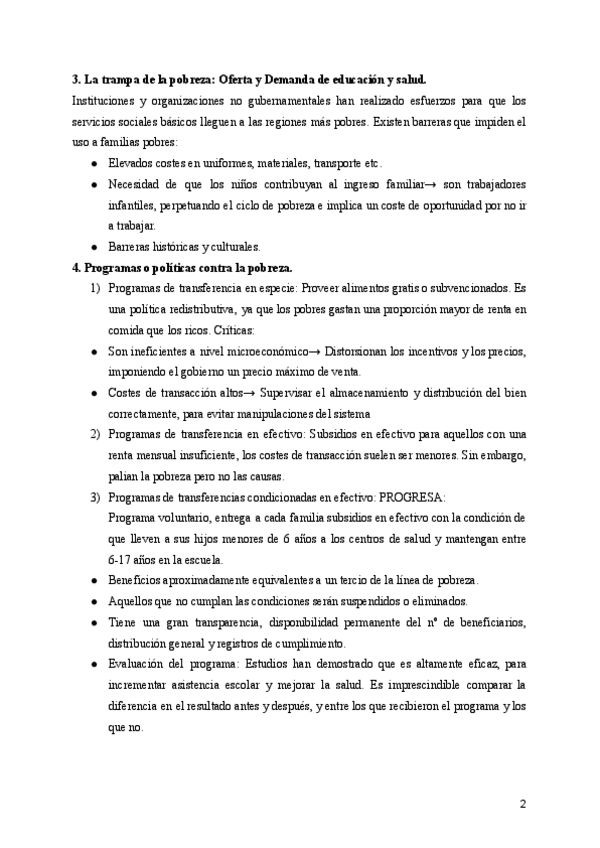 **3. La trampa de la pobreza: Oferta y Demanda de educación y salud.**

Instituciones y organizaciones no gubernamentales han realizado esfuerzos para que los servicios sociales básicos lleguen a las regiones más pobres. Existen barreras que impiden el uso a familias pobres:

- Elevados costes en uniformes, materiales, transporte etc.
- Necesidad de que los niños contribuyan al ingreso familiar→ son trabajadores infantiles, perpetuando el ciclo de pobreza e implica un coste de oportunidad por no ir a trabajar.
- Barreras históricas y culturales.

**4. Programas o políticas contra la pobreza.**

1) Programas de transferencia en especie: Proveer alimentos gratis o subvencionados. Es una política redistributiva, ya que los pobres gastan una proporción mayor de renta en comida que los ricos. Críticas:

- Son ineficientes a nivel microeconómico→ Distorsionan los incentivos y los precios, imponiendo el gobierno un precio máximo de venta.
- Costes de transacción altos→ Supervisar el almacenamiento y distribución del bien correctamente, para evitar manipulaciones del sistema

2) Programas de transferencia en efectivo: Subsidios en efectivo para aquellos con una renta mensual insuficiente, los costes de transacción suelen ser menores. Sin embargo, palian la pobreza pero no las causas.

3) Programas de transferencias condicionadas en efectivo: PROGRESA:
Programa voluntario, entrega a cada familia subsidios en efectivo con la condición de que lleven a sus hijos menores de 6 años a los centros de salud y mantengan entre 6-17 años en la escuela.

- Beneficios aproximadamente equivalentes a un tercio de la línea de pobreza.
- Aquellos que no cumplan las condiciones serán suspendidos o eliminados.
- Tiene una gran transparencia, disponibilidad permanente del nº de beneficiarios, distribución general y registros de cumplimiento.
- Evaluación del programa: Estudios han demostrado que es altamente eficaz, para incrementar asistencia escolar y mejorar la salud. Es imprescindible comparar la diferencia en el resultado antes y después, y entre los que recibieron el programa y los que no.

2